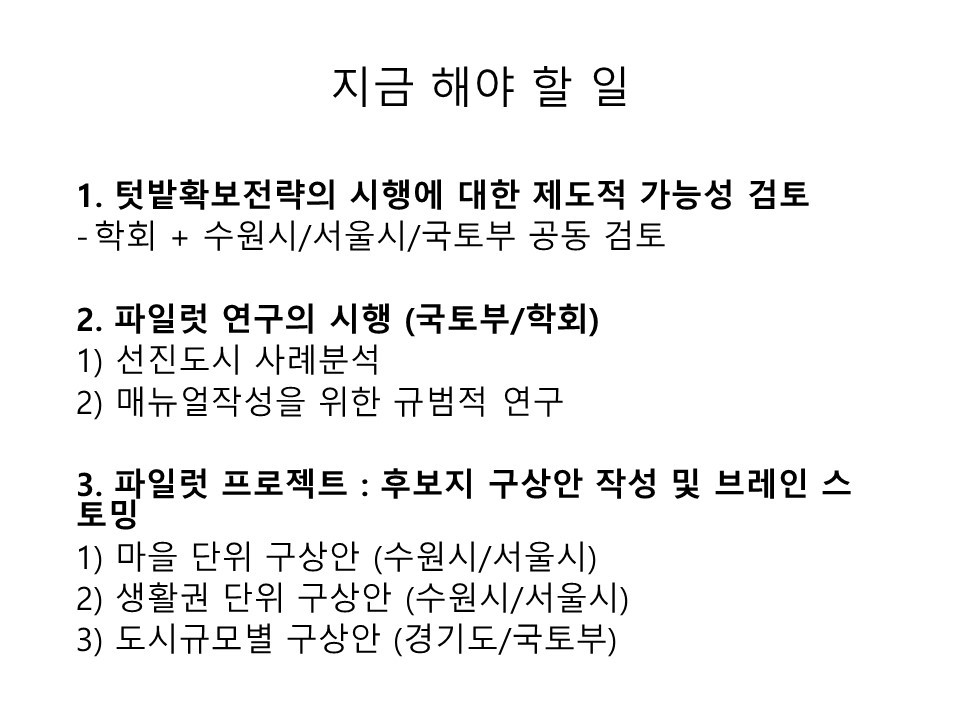 지금 해야 할 일

1. 텃밭확보전략의 시행에 대한 제도적 가능성 검토
- 학회 + 수원시/서울시/국토부 공동 검토

2. 파일럿 연구의 시행 (국토부/학회)
1) 선진도시 사례분석
2) 매뉴얼작성을 위한 규범적 연구

3. 파일럿 프로젝트 : 후보지 구상안 작성 및 브레인 스토밍
1) 마을 단위 구상안 (수원시/서울시)
2) 생활권 단위 구상안 (수원시/서울시)
3) 도시규모별 구상안 (경기도/국토부)